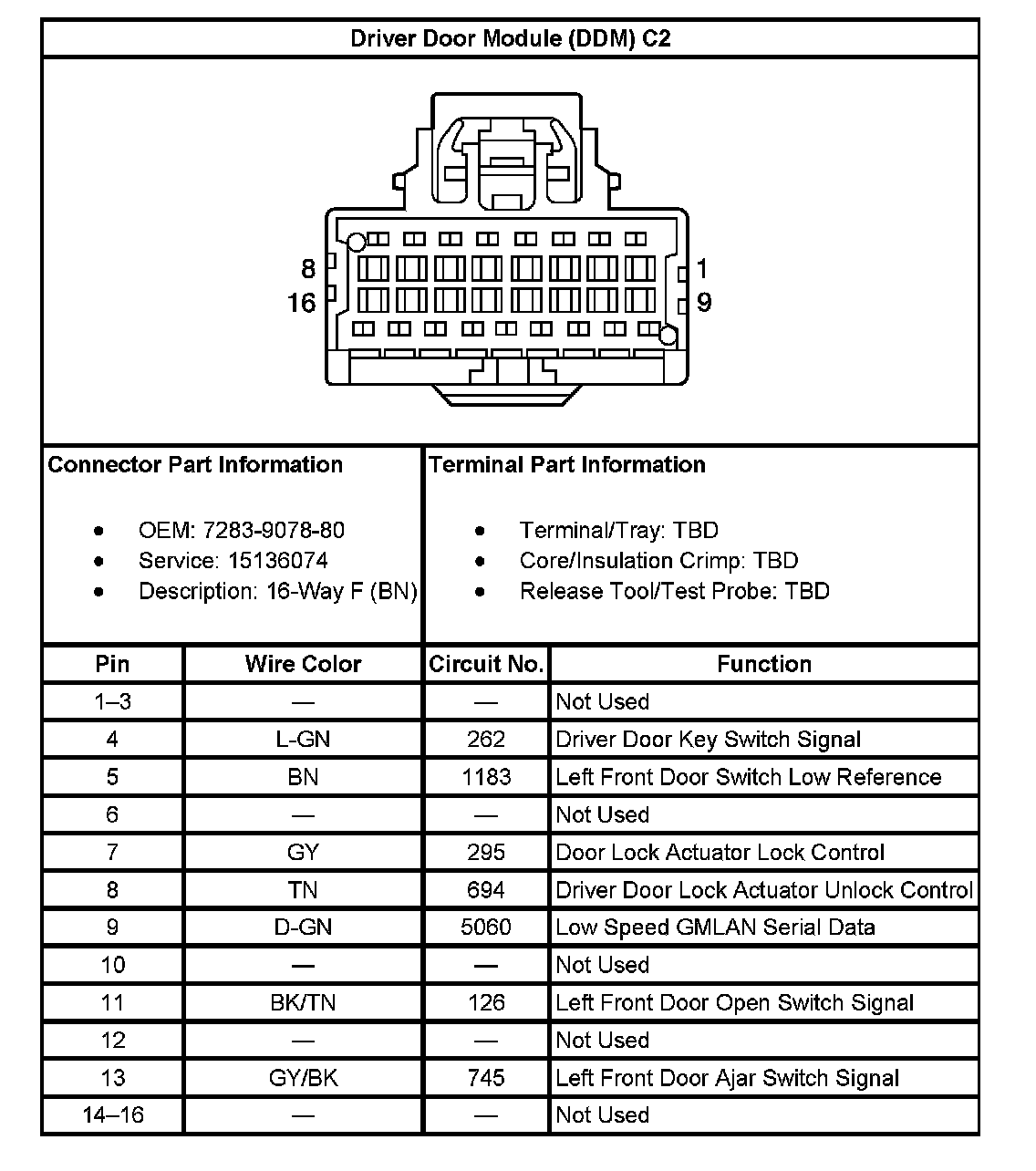 Driver Door Module (DDM) C2

8
16
1
9

Connector Part Information

- OEM: 7283-9078-80
- Service: 15136074
- Description: 16-Way F (BN)

Terminal Part Information

- Terminal/Tray: TBD
- Core/Insulation Crimp: TBD
- Release Tool/Test Probe: TBD

| Pin | Wire Color | Circuit No. | Function |
|---|---|---|---|
| 1–3 | — | — | Not Used |
| 4 | L-GN | 262 | Driver Door Key Switch Signal |
| 5 | BN | 1183 | Left Front Door Switch Low Reference |
| 6 | — | — | Not Used |
| 7 | GY | 295 | Door Lock Actuator Lock Control |
| 8 | TN | 694 | Driver Door Lock Actuator Unlock Control |
| 9 | D-GN | 5060 | Low Speed GMLAN Serial Data |
| 10 | — | — | Not Used |
| 11 | BK/TN | 126 | Left Front Door Open Switch Signal |
| 12 | — | — | Not Used |
| 13 | GY/BK | 745 | Left Front Door Ajar Switch Signal |
| 14–16 | — | — | Not Used |